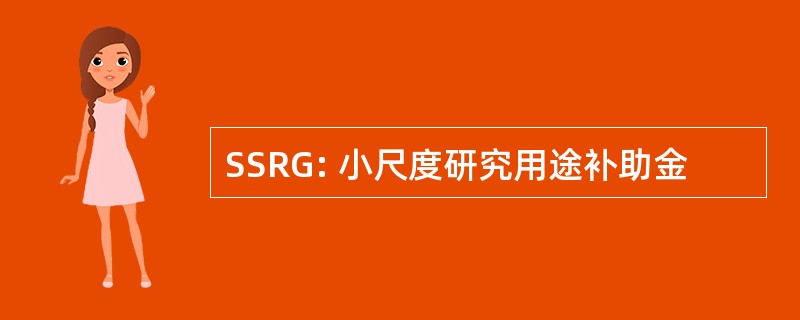 SSRG: 小尺度研究用途补助金